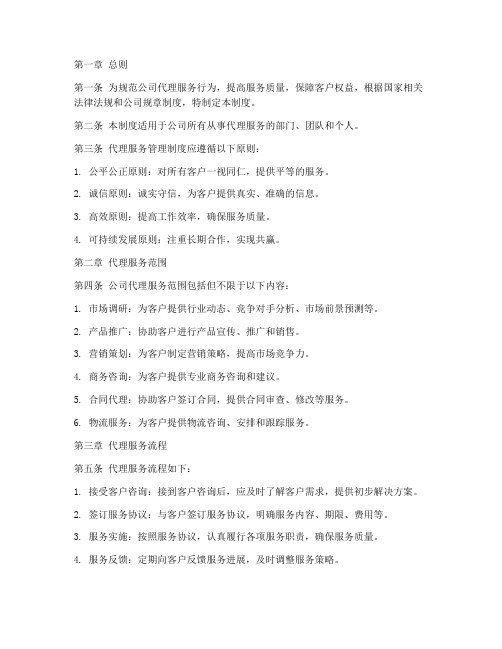 第一章 总则

第一条 为规范公司代理服务行为，提高服务质量，保障客户权益，根据国家相关法律法规和公司规章制度，特制定本制度。

第二条 本制度适用于公司所有从事代理服务的部门、团队和个人。

第三条 代理服务管理制度应遵循以下原则：

1. 公平公正原则：对所有客户一视同仁，提供平等的服务。

2. 诚信原则：诚实守信，为客户提供真实、准确的信息。

3. 高效原则：提高工作效率，确保服务质量。

4. 可持续发展原则：注重长期合作，实现共赢。

第二章 代理服务范围

第四条 公司代理服务范围包括但不限于以下内容：

1. 市场调研：为客户提供行业动态、竞争对手分析、市场前景预测等。

2. 产品推广：协助客户进行产品宣传、推广和销售。

3. 营销策划：为客户制定营销策略，提高市场竞争力。

4. 商务咨询：为客户提供专业商务咨询和建议。

5. 合同代理：协助客户签订合同，提供合同审查、修改等服务。

6. 物流服务：为客户提供物流咨询、安排和跟踪服务。

第三章 代理服务流程

第五条 代理服务流程如下：

1. 接受客户咨询：接到客户咨询后，应及时了解客户需求，提供初步解决方案。

2. 签订服务协议：与客户签订服务协议，明确服务内容、期限、费用等。

3. 服务实施：按照服务协议，认真履行各项服务职责，确保服务质量。

4. 服务反馈：定期向客户反馈服务进展，及时调整服务策略。